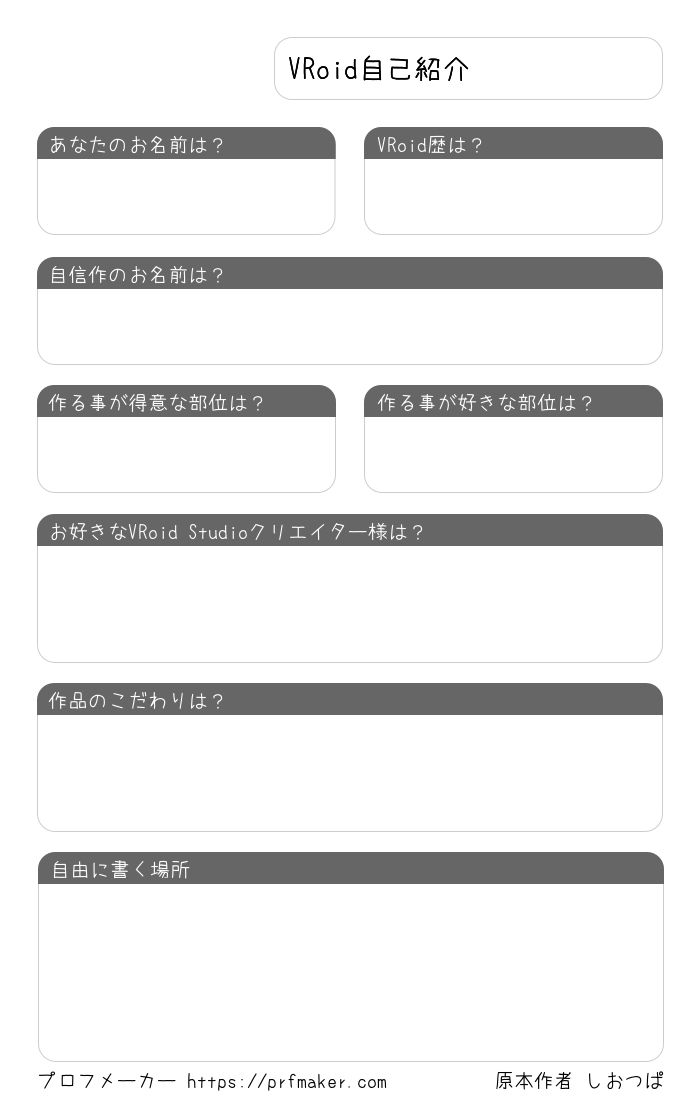 VRoid自己紹介

あなたのお名前は？

VRoid歴は？

自信作のお名前は？

作る事が得意な部位は？

作る事が好きな部位は？

お好きなVRoid Studioクリエイター様は？

作品のこだわりは？

自由に書く場所

プロフメーカー https://prfmaker.com

原本作者 しおつぱ